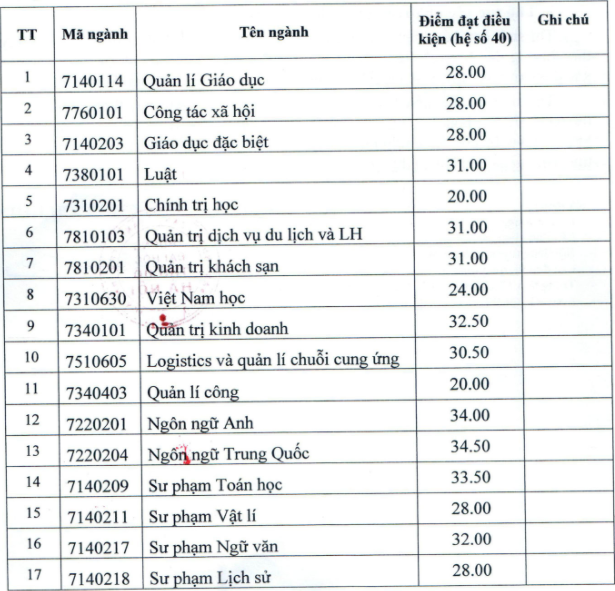 | TT | Mã ngành | Tên ngành | Điểm đạt điều kiện (hệ số 40) | Ghi chú |
|---|---|---|---|---|
| 1 | 7140114 | Quản lí Giáo dục | 28.00 | |
| 2 | 7760101 | Công tác xã hội | 28.00 | |
| 3 | 7140203 | Giáo dục đặc biệt | 28.00 | |
| 4 | 7380101 | Luật | 31.00 | |
| 5 | 7310201 | Chính trị học | 20.00 | |
| 6 | 7810103 | Quản trị dịch vụ du lịch và LH | 31.00 | |
| 7 | 7810201 | Quản trị khách sạn | 31.00 | |
| 8 | 7310630 | Việt Nam học | 24.00 | |
| 9 | 7340101 | Quản trị kinh doanh | 32.50 | |
| 10 | 7510605 | Logistics và quản lí chuỗi cung ứng | 30.50 | |
| 11 | 7340403 | Quản lí công | 20.00 | |
| 12 | 7220201 | Ngôn ngữ Anh | 34.00 | |
| 13 | 7220204 | Ngôn ngữ Trung Quốc | 34.50 | |
| 14 | 7140209 | Sư phạm Toán học | 33.50 | |
| 15 | 7140211 | Sư phạm Vật lí | 28.00 | |
| 16 | 7140217 | Sư phạm Ngữ văn | 32.00 | |
| 17 | 7140218 | Sư phạm Lịch sử | 28.00 | |